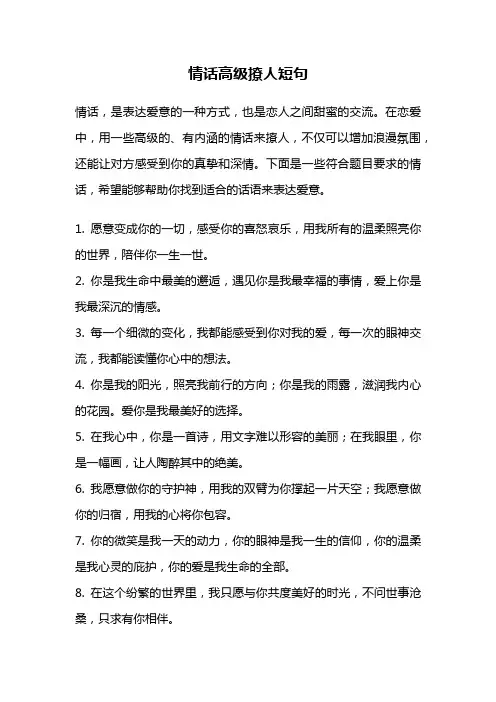 情话高级撩人短句

情话，是表达爱意的一种方式，也是恋人之间甜蜜的交流。在恋爱中，用一些高级的、有内涵的情话来撩人，不仅可以增加浪漫氛围，还能让对方感受到你的真挚和深情。下面是一些符合题目要求的情话，希望能够帮助你找到适合的话语来表达爱意。

1. 愿意变成你的一切，感受你的喜怒哀乐，用我所有的温柔照亮你的世界，陪伴你一生一世。

2. 你是我生命中最美的邂逅，遇见你是我最幸福的事情，爱上你是我最深沉的情感。

3. 每一个细微的变化，我都能感受到你对我的爱，每一次的眼神交流，我都能读懂你心中的想法。

4. 你是我的阳光，照亮我前行的方向；你是我的雨露，滋润我内心的花园。爱你是我最美好的选择。

5. 在我心中，你是一首诗，用文字难以形容的美丽；在我眼里，你是一幅画，让人陶醉其中的绝美。

6. 我愿意做你的守护神，用我的双臂为你撑起一片天空；我愿意做你的归宿，用我的心将你包容。

7. 你的微笑是我一天的动力，你的眼神是我一生的信仰，你的温柔是我心灵的庇护，你的爱是我生命的全部。

8. 在这个纷繁的世界里，我只愿与你共度美好的时光，不问世事沧桑，只求有你相伴。